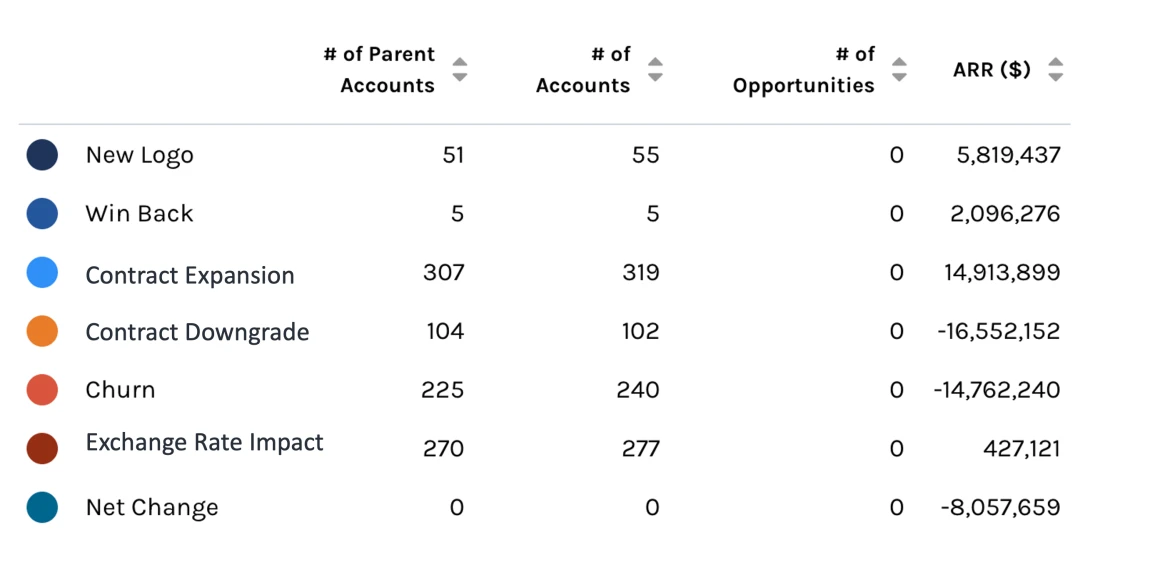 |  | # of Parent Accounts | # of Accounts | # of Opportunities | ARR ($) |
|---|---|---|---|---|
| New Logo | 51 | 55 | 0 | 5,819,437 |
| Win Back | 5 | 5 | 0 | 2,096,276 |
| Contract Expansion | 307 | 319 | 0 | 14,913,899 |
| Contract Downgrade | 104 | 102 | 0 | -16,552,152 |
| Churn | 225 | 240 | 0 | -14,762,240 |
| Exchange Rate Impact | 270 | 277 | 0 | 427,121 |
| Net Change | 0 | 0 | 0 | -8,057,659 |